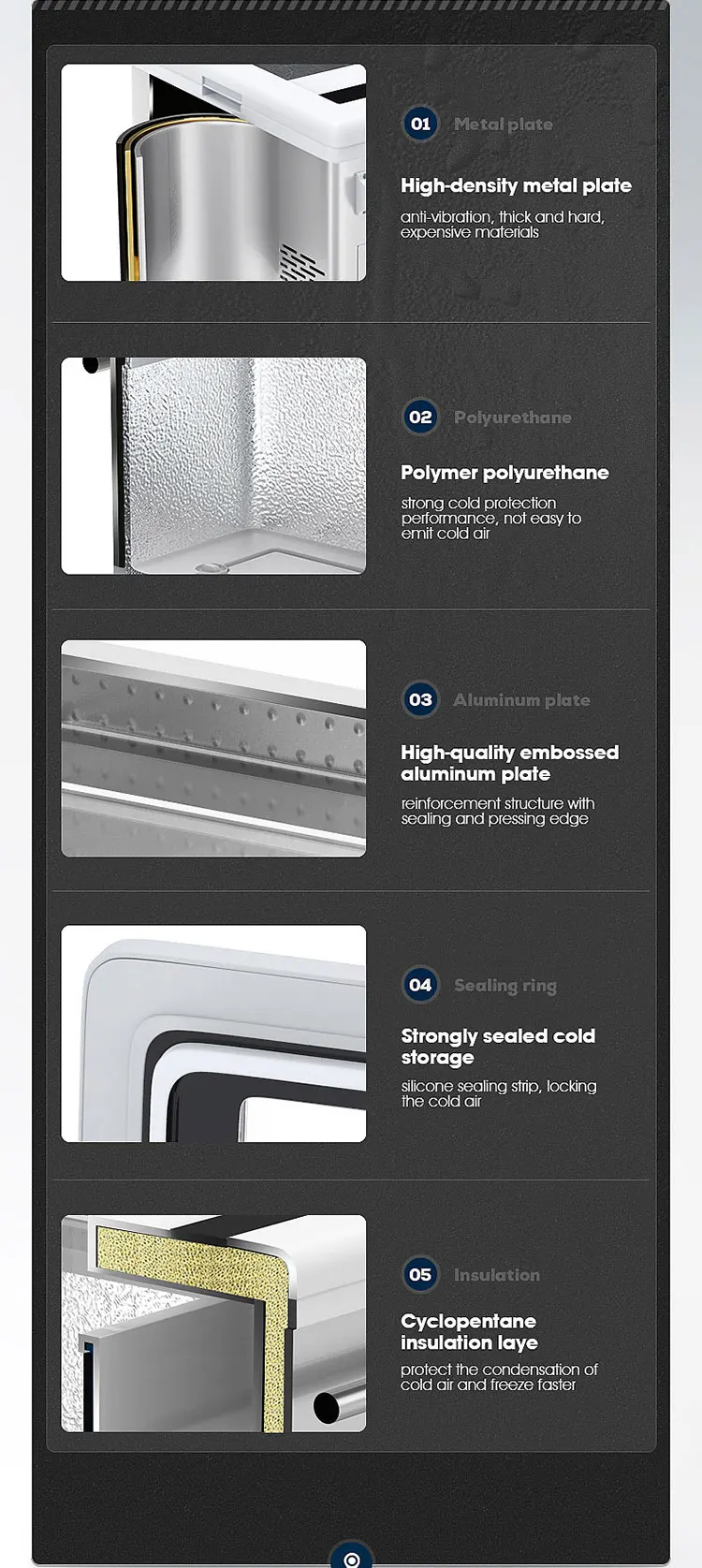 01 Metal plate

High-density metal plate

anti-vibration, thick and hard, expensive materials

02 Polyurethane

Polymer polyurethane

strong cold protection performance, not easy to emit cold air

03 Aluminum plate

High-quality embossed aluminum plate

reinforcement structure with sealing and pressing edge

04 Sealing ring

Strongly sealed cold storage

silicone sealing strip, locking the cold air

05 Insulation

Cyclopentane insulation laye

protect the condensation of cold air and freeze faster